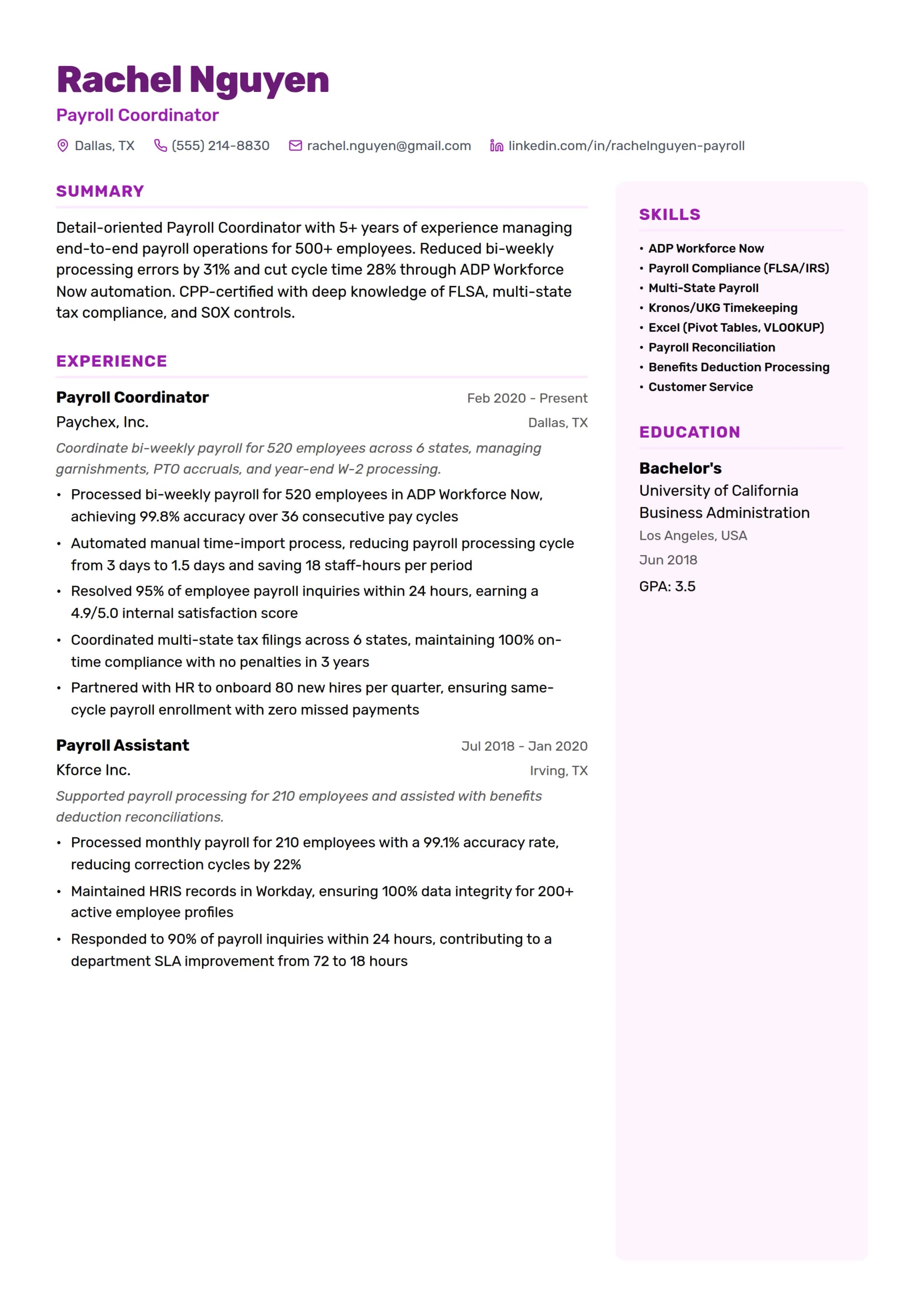 Rachel Nguyen
Payroll Coordinator

Dallas, TX (555) 214-8830 rachel.nguyen@gmail.com linkedin.com/in/rachelnguyen-payroll

SUMMARY

Detail-oriented Payroll Coordinator with 5+ years of experience managing end-to-end payroll operations for 500+ employees. Reduced bi-weekly processing errors by 31% and cut cycle time 28% through ADP Workforce Now automation. CPP-certified with deep knowledge of FLSA, multi-state tax compliance, and SOX controls.

EXPERIENCE

Payroll Coordinator Feb 2020 - Present
Paychex, Inc. Dallas, TX
Coordinate bi-weekly payroll for 520 employees across 6 states, managing garnishments, PTO accruals, and year-end W-2 processing.
• Processed bi-weekly payroll for 520 employees in ADP Workforce Now, achieving 99.8% accuracy over 36 consecutive pay cycles
• Automated manual time-import process, reducing payroll processing cycle from 3 days to 1.5 days and saving 18 staff-hours per period
• Resolved 95% of employee payroll inquiries within 24 hours, earning a 4.9/5.0 internal satisfaction score
• Coordinated multi-state tax filings across 6 states, maintaining 100% on-time compliance with no penalties in 3 years
• Partnered with HR to onboard 80 new hires per quarter, ensuring same-cycle payroll enrollment with zero missed payments

Payroll Assistant Jul 2018 - Jan 2020
Kforce Inc. Irving, TX
Supported payroll processing for 210 employees and assisted with benefits deduction reconciliations.
• Processed monthly payroll for 210 employees with a 99.1% accuracy rate, reducing correction cycles by 22%
• Maintained HRIS records in Workday, ensuring 100% data integrity for 200+ active employee profiles
• Responded to 90% of payroll inquiries within 24 hours, contributing to a department SLA improvement from 72 to 18 hours

SKILLS
• ADP Workforce Now
• Payroll Compliance (FLSA/IRS)
• Multi-State Payroll
• Kronos/UKG Timekeeping
• Excel (Pivot Tables, VLOOKUP)
• Payroll Reconciliation
• Benefits Deduction Processing
• Customer Service

EDUCATION
Bachelor's
University of California
Business Administration
Los Angeles, USA
Jun 2018
GPA: 3.5